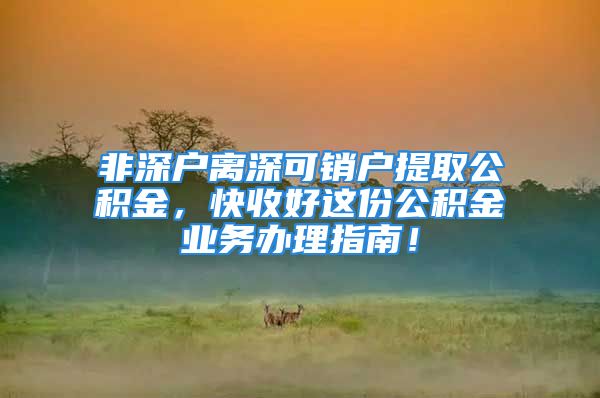 非深户离深可销户提取公积金，快收好这份公积金业务办理指南！